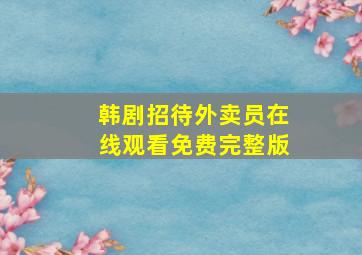 韩剧招待外卖员在线观看免费完整版